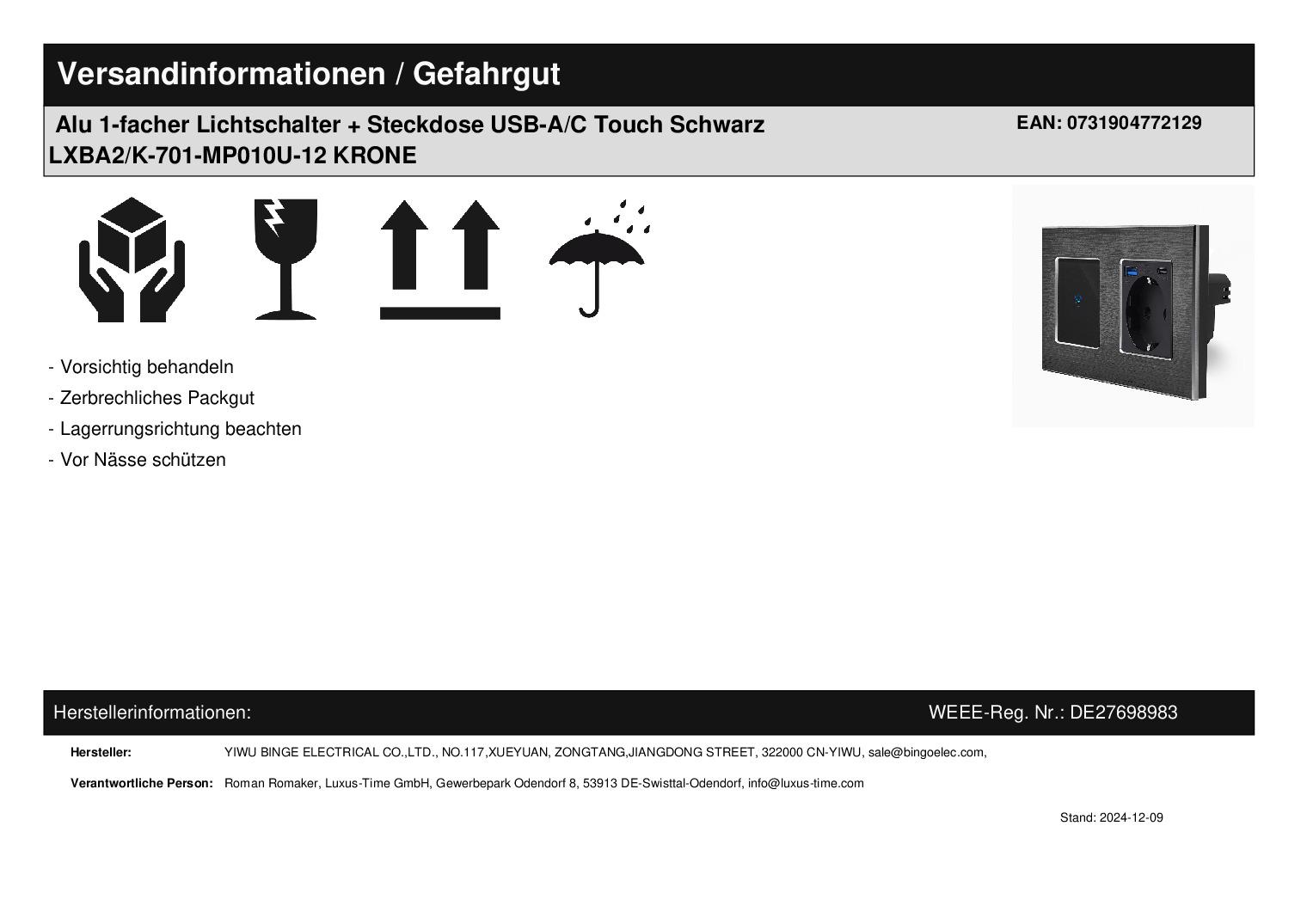 Versandinformationen / Gefahrgut

Alu 1-facher Lichtschalter + Steckdose USB-A/C Touch Schwarz
LXBA2/K-701-MP010U-12 KRONE

EAN: 0731904772129

- Vorsichtig behandeln
- Zerbrechliches Packgut
- Lagerrungsrichtung beachten
- Vor Nässe schützen

Herstellerinformationen:

WEEE-Reg. Nr.: DE27698983

Hersteller: YIWU BINGE ELECTRICAL CO.,LTD., NO.117,XUEYUAN, ZONGTANG,JIANGDONG STREET, 322000 CN-YIWU, sale@bingoelec.com,

Verantwortliche Person: Roman Romaker, Luxus-Time GmbH, Gewerbepark Odendorf 8, 53913 DE-Swisttal-Odendorf, info@luxus-time.com

Stand: 2024-12-09